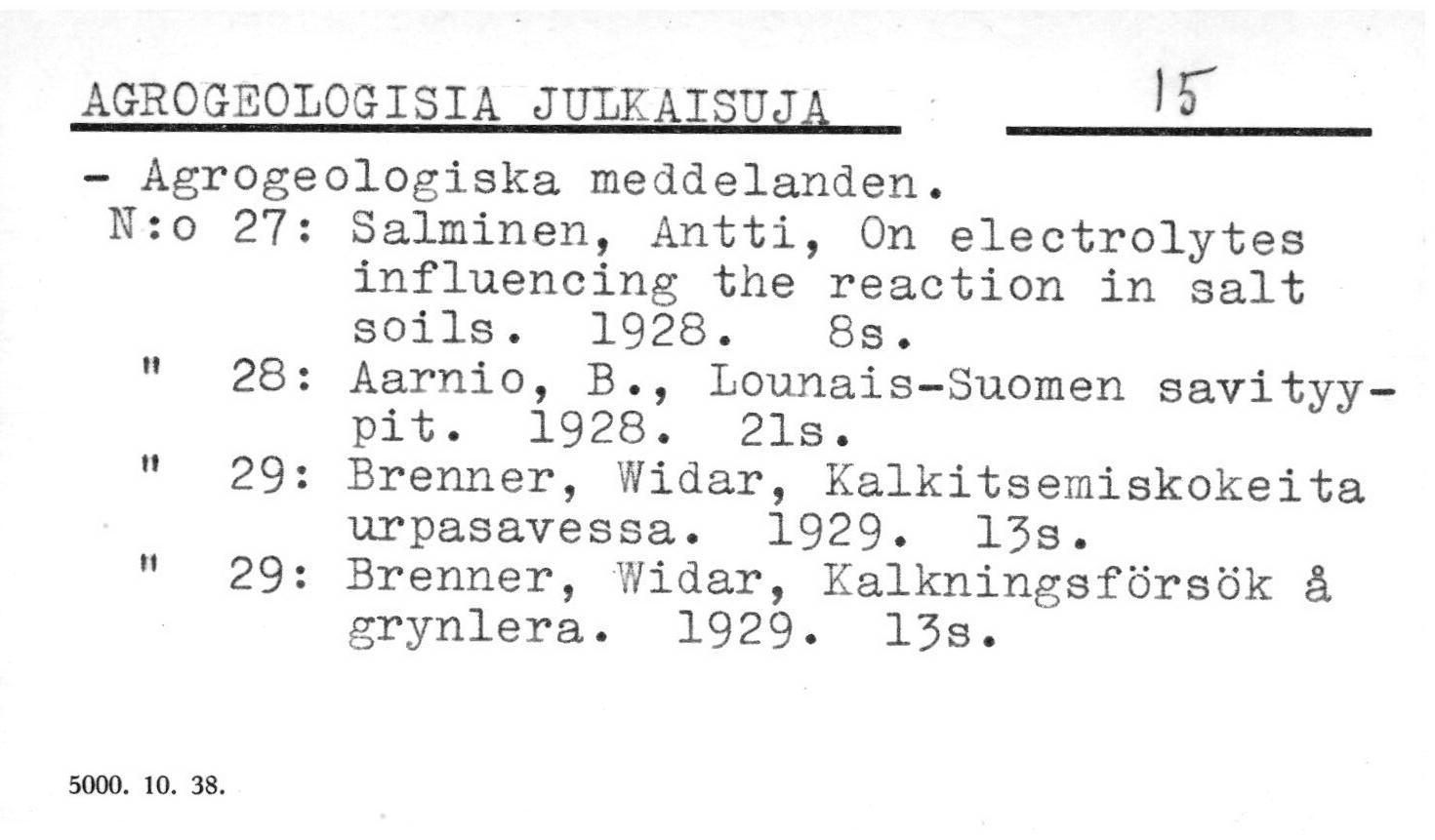 AGROGEOLOGISIA JULKAISUJA 15

- Agrogeologiska meddelanden.
N:o 27: Salminen, Antti, On electrolytes influencing the reaction in salt soils. 1928. 8s.
" 28: Aarnio, B., Lounais-Suomen savityypit. 1928. 21s.
" 29: Brenner, Widar, Kalkitsemiskokeita urpasavessa. 1929. 13s.
" 29: Brenner, Widar, Kalkningsförsök å grynlera. 1929. 13s.

5000. 10. 38.